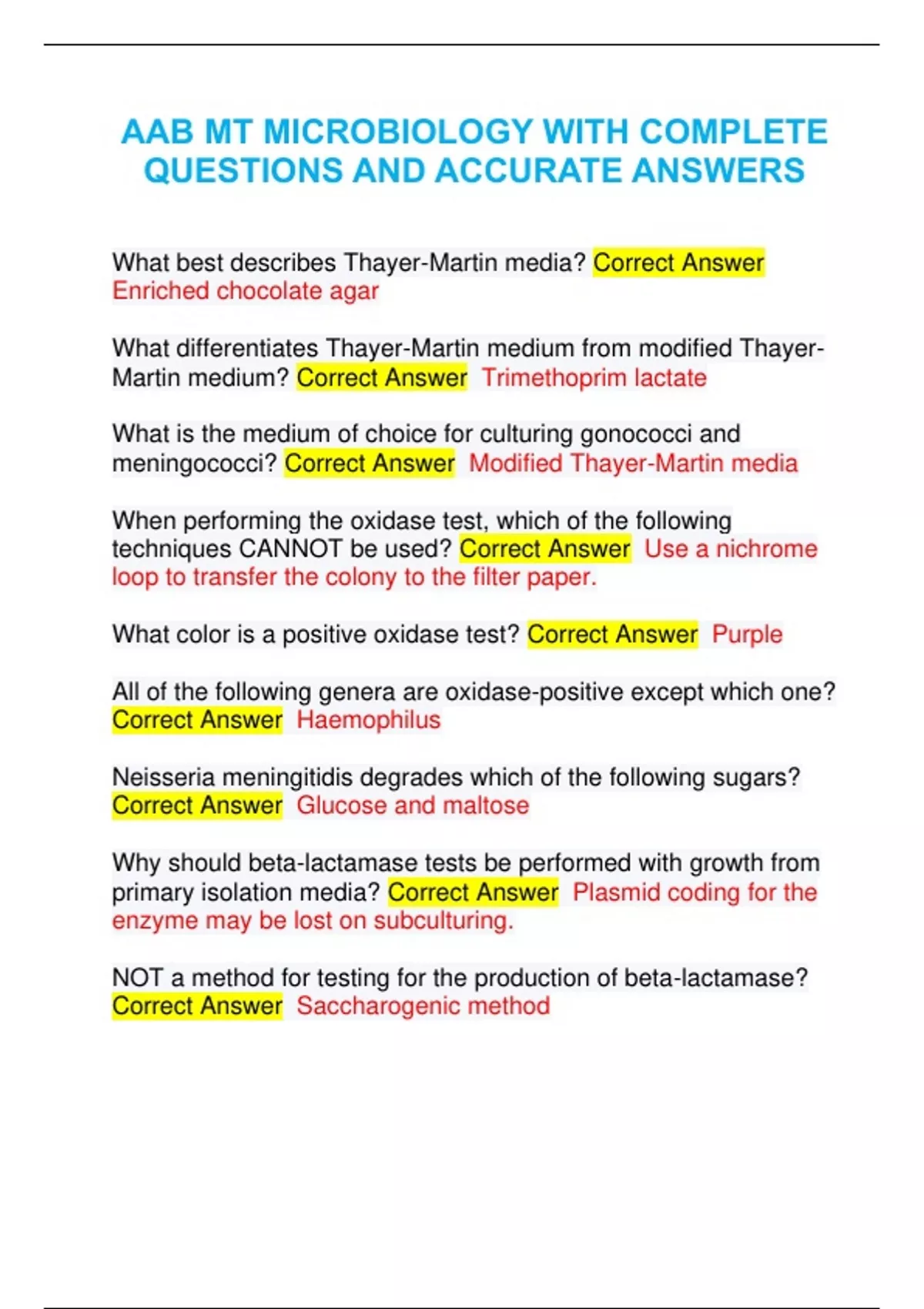 AAB MT MICROBIOLOGY WITH COMPLETE QUESTIONS AND ACCURATE ANSWERS

What best describes Thayer-Martin media? Correct Answer Enriched chocolate agar

What differentiates Thayer-Martin medium from modified Thayer-Martin medium? Correct Answer Trimethoprim lactate

What is the medium of choice for culturing gonococci and meningococci? Correct Answer Modified Thayer-Martin media

When performing the oxidase test, which of the following techniques CANNOT be used? Correct Answer Use a nichrome loop to transfer the colony to the filter paper.

What color is a positive oxidase test? Correct Answer Purple

All of the following genera are oxidase-positive except which one? Correct Answer Haemophilus

Neisseria meningitidis degrades which of the following sugars? Correct Answer Glucose and maltose

Why should beta-lactamase tests be performed with growth from primary isolation media? Correct Answer Plasmid coding for the enzyme may be lost on subculturing.

NOT a method for testing for the production of beta-lactamase? Correct Answer Saccharogenic method